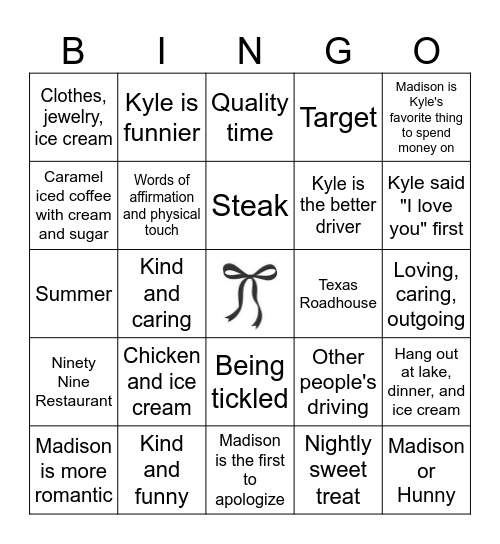 | B | I | N | G | O |
|---|---|---|---|---|
| Clothes, jewelry, ice cream | Kyle is funnier | Quality time | Target | Madison is Kyle's favorite thing to spend money on |
| Caramel iced coffee with cream and sugar | Words of affirmation and physical touch | Steak | Kyle is the better driver | Kyle said "I love you" first |
| Summer | Kind and caring | | Texas Roadhouse | Loving, caring, outgoing |
| Ninety Nine Restaurant | Chicken and ice cream | Being tickled | Other people's driving | Hang out at lake, dinner, and ice cream |
| Madison is more romantic | Kind and funny | Madison is the first to apologize | Nightly sweet treat | Madison or Hunny |